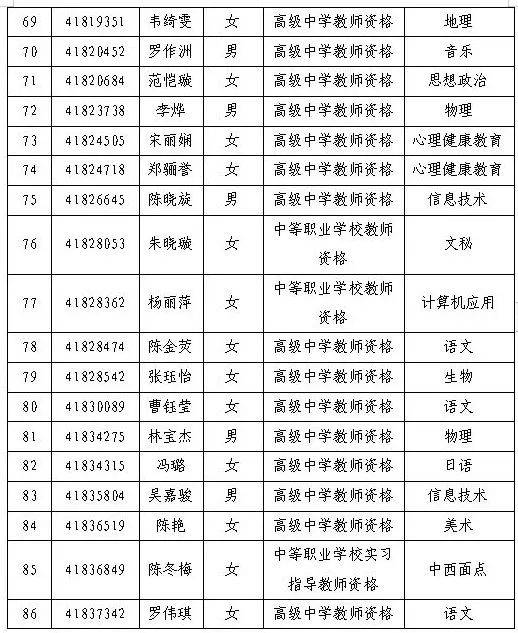 | 69 | 41819351 | 韦绮雯 | 女 | 高级中学教师资格 | 地理 |
|---|---|---|---|---|---|
| 70 | 41820452 | 罗作洲 | 男 | 高级中学教师资格 | 音乐 |
| 71 | 41820684 | 范恺璇 | 女 | 高级中学教师资格 | 思想政治 |
| 72 | 41823738 | 李烨 | 男 | 高级中学教师资格 | 物理 |
| 73 | 41824505 | 宋丽娴 | 女 | 高级中学教师资格 | 心理健康教育 |
| 74 | 41824718 | 郑骊誉 | 女 | 高级中学教师资格 | 心理健康教育 |
| 75 | 41826645 | 陈晓旋 | 男 | 高级中学教师资格 | 信息技术 |
| 76 | 41828053 | 朱晓璇 | 女 | 中等职业学校教师资格 | 文秘 |
| 77 | 41828362 | 杨丽萍 | 女 | 中等职业学校教师资格 | 计算机应用 |
| 78 | 41828474 | 陈金荧 | 女 | 高级中学教师资格 | 语文 |
| 79 | 41828542 | 张珏怡 | 女 | 高级中学教师资格 | 生物 |
| 80 | 41830089 | 曹钰莹 | 女 | 高级中学教师资格 | 语文 |
| 81 | 41834275 | 林宝杰 | 男 | 高级中学教师资格 | 物理 |
| 82 | 41834315 | 冯璐 | 女 | 高级中学教师资格 | 日语 |
| 83 | 41835804 | 吴嘉骏 | 男 | 高级中学教师资格 | 信息技术 |
| 84 | 41836519 | 陈艳 | 女 | 高级中学教师资格 | 美术 |
| 85 | 41836849 | 陈冬梅 | 女 | 中等职业学校实习指导教师资格 | 中西面点 |
| 86 | 41837342 | 罗伟琪 | 女 | 高级中学教师资格 | 语文 |